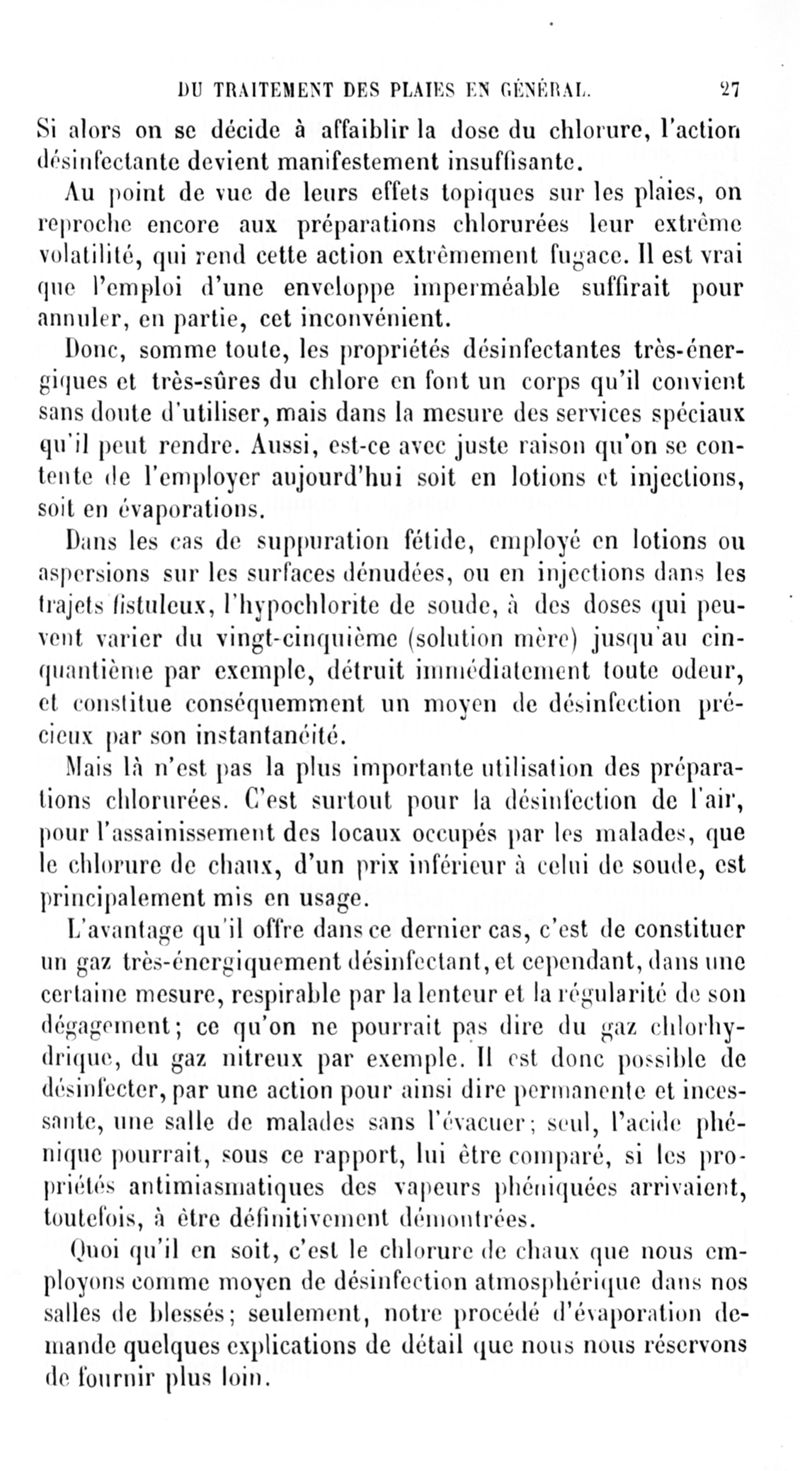 DU TRAITEMENT DES PLAIES EN GÉNÉRAL. 27

Si alors on se décide à affaiblir la dose du chlorure, l'action désinfectante devient manifestement insuffisante.

Au point de vue de leurs effets topiques sur les plaies, on reproche encore aux préparations chlorurées leur extrême volatilité, qui rend cette action extrêmement fugace. Il est vrai que l'emploi d'une enveloppe imperméable suffirait pour annuler, en partie, cet inconvénient.

Donc, somme toute, les propriétés désinfectantes très-énergiques et très-sûres du chlore en font un corps qu'il convient sans doute d'utiliser, mais dans la mesure des services spéciaux qu'il peut rendre. Aussi, est-ce avec juste raison qu'on se contente de l'employer aujourd'hui soit en lotions et injections, soit en évaporations.

Dans les cas de suppuration fétide, employé en lotions ou aspersions sur les surfaces dénudées, ou en injections dans les trajets fistuleux, l'hypochlorite de soude, à des doses qui peuvent varier du vingt-cinquième (solution mère) jusqu'au cinquantième par exemple, détruit immédiatement toute odeur, et constitue conséquemment un moyen de désinfection précieux par son instantanéité.

Mais là n'est pas la plus importante utilisation des préparations chlorurées. C'est surtout pour la désinfection de l'air, pour l'assainissement des locaux occupés par les malades, que le chlorure de chaux, d'un prix inférieur à celui de soude, est principalement mis en usage.

L'avantage qu'il offre dans ce dernier cas, c'est de constituer un gaz très-énergiquement désinfectant, et cependant, dans une certaine mesure, respirable par la lenteur et la régularité de son dégagement; ce qu'on ne pourrait pas dire du gaz chlorhydrique, du gaz nitreux par exemple. Il est donc possible de désinfecter, par une action pour ainsi dire permanente et incessante, une salle de malades sans l'évacuer; seul, l'acide phénique pourrait, sous ce rapport, lui être comparé, si les propriétés antimiasmatiques des vapeurs phéniquées arrivaient, toutefois, à être définitivement démontrées.

Quoi qu'il en soit, c'est le chlorure de chaux que nous employons comme moyen de désinfection atmosphérique dans nos salles de blessés; seulement, notre procédé d'évaporation demande quelques explications de détail que nous nous réservons de fournir plus loin.